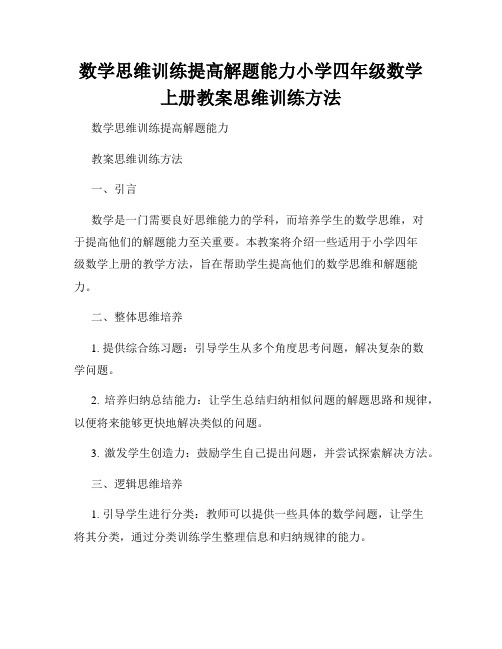 数学思维训练提高解题能力小学四年级数学上册教案思维训练方法

数学思维训练提高解题能力

教案思维训练方法

一、引言

数学是一门需要良好思维能力的学科，而培养学生的数学思维，对于提高他们的解题能力至关重要。本教案将介绍一些适用于小学四年级数学上册的教学方法，旨在帮助学生提高他们的数学思维和解题能力。

二、整体思维培养

1. 提供综合练习题：引导学生从多个角度思考问题，解决复杂的数学问题。

2. 培养归纳总结能力：让学生总结归纳相似问题的解题思路和规律，以便将来能够更快地解决类似的问题。

3. 激发学生创造力：鼓励学生自己提出问题，并尝试探索解决方法。

三、逻辑思维培养

1. 引导学生进行分类：教师可以提供一些具体的数学问题，让学生将其分类，通过分类训练学生整理信息和归纳规律的能力。